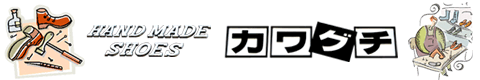 HAND MADE SHOES

カワグチ